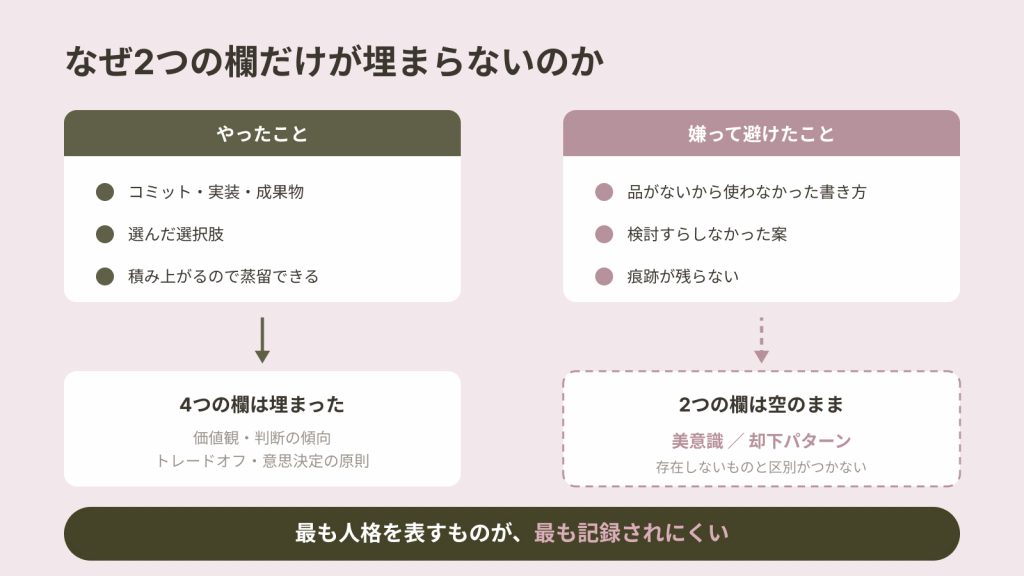 なぜ2つの欄だけが埋まらないのか

やったこと

• コミット・実装・成果物
• 選んだ選択肢
• 積み上がるので蒸留できる

4つの欄は埋まった

価値観・判断の傾向
トレードオフ・意思決定の原則

嫌って避けたこと

• 品がないから使わなかった書き方
• 検討すらしなかった案
• 痕跡が残らない

2つの欄は空のまま

美意識 ／ 却下パターン

存在しないものと区別がつかない

最も人格を表すものが、最も記録されにくい